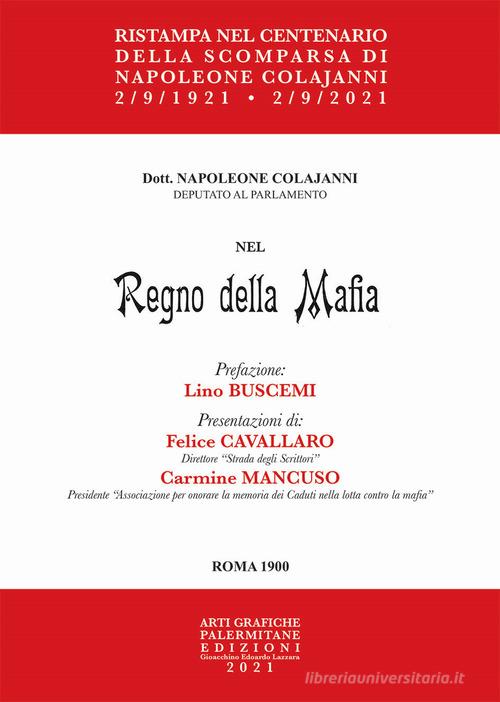 RISTAMPA NEL CENTENARIO DELLA SCOMPARSA DI NAPOLEONE COLAJANNI
2/9/1921 • 2/9/2021

Dott. NAPOLEONE COLAJANNI
DEPUTATO AL PARLAMENTO

NEL

Regno della Mafia

Prefazione:
Lino BUSCEMI

Presentazioni di:
Felice CAVALLARO
Direttore "Strada degli Scrittori"
Carmine MANCUSO
Presidente "Associazione per onorare la memoria dei Caduti nella lotta contro la mafia"

ROMA 1900

ARTI GRAFICHE PALERMITANE EDIZIONI
Gioacchino Edoardo Lazzara
2021

libreriauniversitaria.it